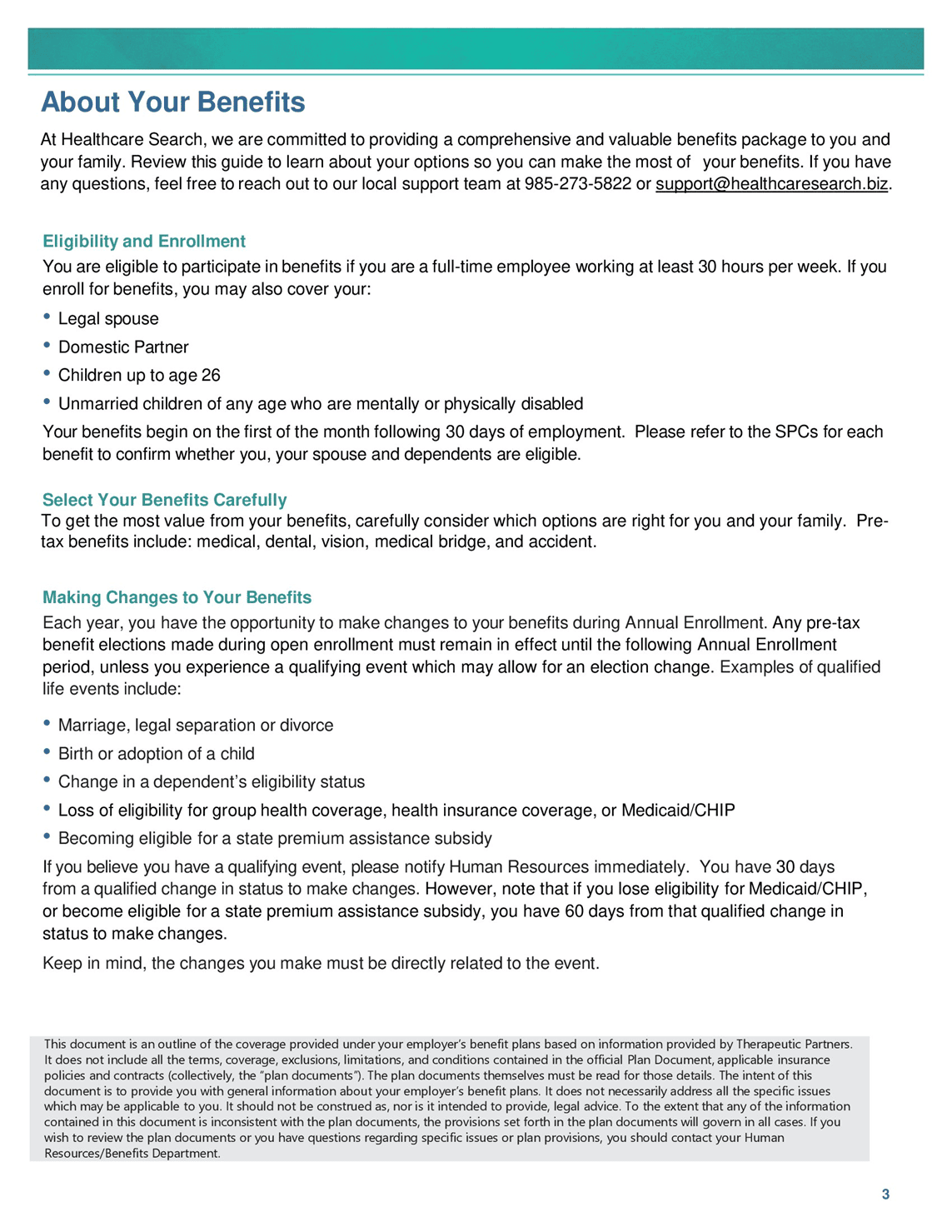 About Your Benefits

At Healthcare Search, we are committed to providing a comprehensive and valuable benefits package to you and your family. Review this guide to learn about your options so you can make the most of your benefits. If you have any questions, feel free to reach out to our local support team at 985-273-5822 or support@healthcaresearch.biz.

Eligibility and Enrollment

You are eligible to participate in benefits if you are a full-time employee working at least 30 hours per week. If you enroll for benefits, you may also cover your:

• Legal spouse
• Domestic Partner
• Children up to age 26
• Unmarried children of any age who are mentally or physically disabled

Your benefits begin on the first of the month following 30 days of employment. Please refer to the SPCs for each benefit to confirm whether you, your spouse and dependents are eligible.

Select Your Benefits Carefully

To get the most value from your benefits, carefully consider which options are right for you and your family. Pre-tax benefits include: medical, dental, vision, medical bridge, and accident.

Making Changes to Your Benefits

Each year, you have the opportunity to make changes to your benefits during Annual Enrollment. Any pre-tax benefit elections made during open enrollment must remain in effect until the following Annual Enrollment period, unless you experience a qualifying event which may allow for an election change. Examples of qualified life events include:

• Marriage, legal separation or divorce
• Birth or adoption of a child
• Change in a dependent's eligibility status
• Loss of eligibility for group health coverage, health insurance coverage, or Medicaid/CHIP
• Becoming eligible for a state premium assistance subsidy

If you believe you have a qualifying event, please notify Human Resources immediately. You have 30 days from a qualified change in status to make changes. However, note that if you lose eligibility for Medicaid/CHIP, or become eligible for a state premium assistance subsidy, you have 60 days from that qualified change in status to make changes.

Keep in mind, the changes you make must be directly related to the event.

This document is an outline of the coverage provided under your employer's benefit plans based on information provided by Therapeutic Partners. It does not include all the terms, coverage, exclusions, limitations, and conditions contained in the official Plan Document, applicable insurance policies and contracts (collectively, the "plan documents"). The plan documents themselves must be read for those details. The intent of this document is to provide you with general information about your employer's benefit plans. It does not necessarily address all the specific issues which may be applicable to you. It should not be construed as, nor is it intended to provide, legal advice. To the extent that any of the information contained in this document is inconsistent with the plan documents, the provisions set forth in the plan documents will govern in all cases. If you wish to review the plan documents or you have questions regarding specific issues or plan provisions, you should contact your Human Resources/Benefits Department.

3